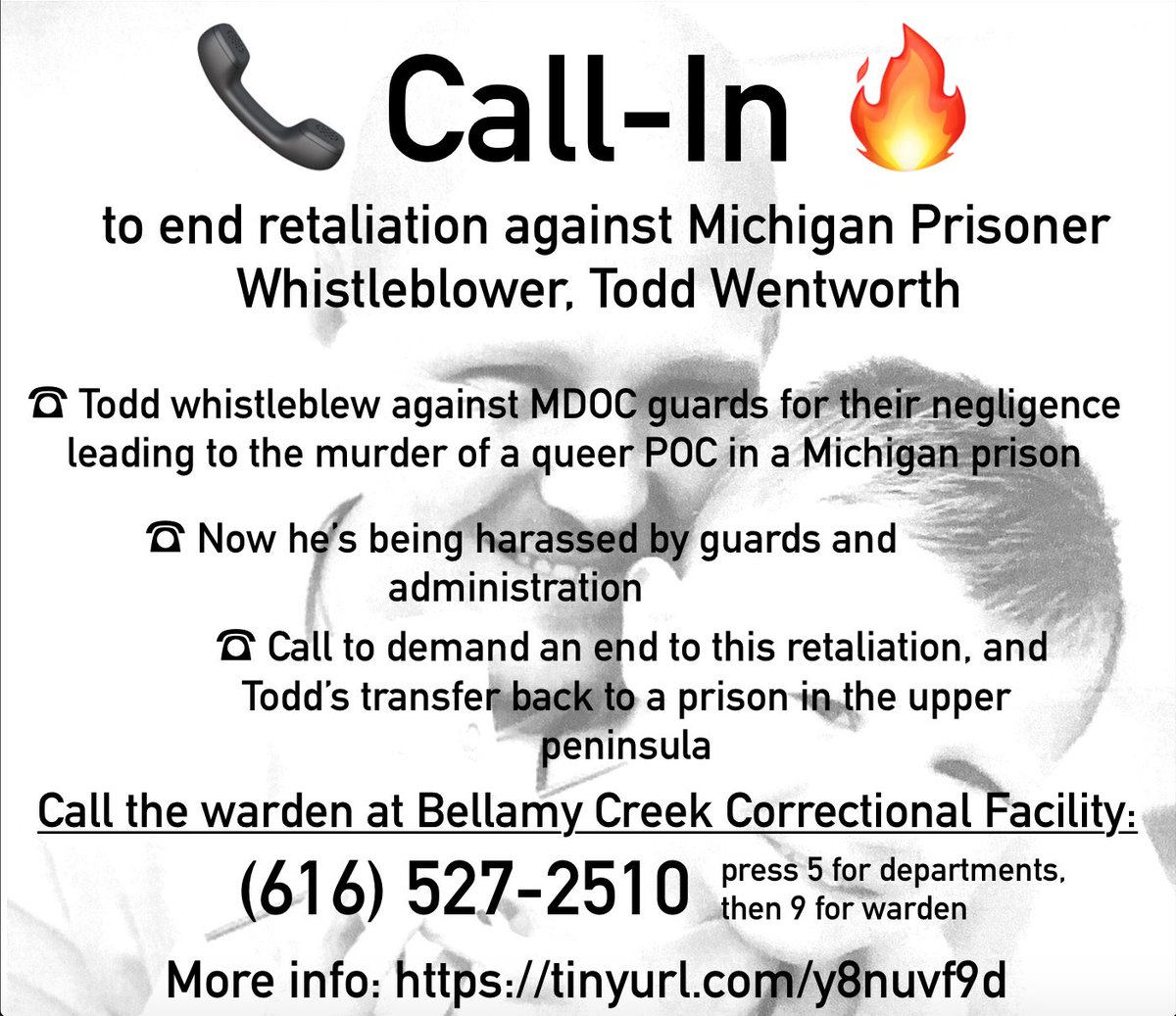 📞 Call-In 🔥

to end retaliation against Michigan Prisoner Whistleblower, Todd Wentworth

☎ Todd whistleblew against MDOC guards for their negligence leading to the murder of a queer POC in a Michigan prison

☎ Now he's being harassed by guards and administration

☎ Call to demand an end to this retaliation, and Todd's transfer back to a prison in the upper peninsula

Call the warden at Bellamy Creek Correctional Facility:

(616) 527-2510 press 5 for departments, then 9 for warden

More info: https://tinyurl.com/y8nuvf9d